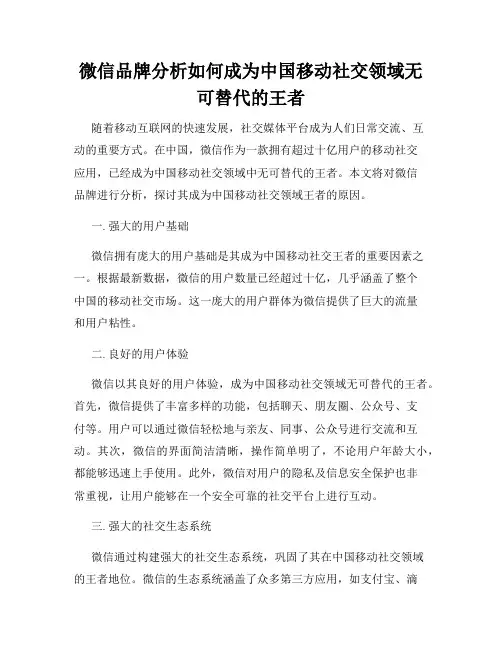 微信品牌分析如何成为中国移动社交领域无可替代的王者

随着移动互联网的快速发展，社交媒体平台成为人们日常交流、互动的重要方式。在中国，微信作为一款拥有超过十亿用户的移动社交应用，已经成为中国移动社交领域中无可替代的王者。本文将对微信品牌进行分析，探讨其成为中国移动社交领域王者的原因。

一. 强大的用户基础

微信拥有庞大的用户基础是其成为中国移动社交王者的重要因素之一。根据最新数据，微信的用户数量已经超过十亿，几乎涵盖了整个中国的移动社交市场。这一庞大的用户群体为微信提供了巨大的流量和用户粘性。

二. 良好的用户体验

微信以其良好的用户体验，成为中国移动社交领域无可替代的王者。首先，微信提供了丰富多样的功能，包括聊天、朋友圈、公众号、支付等。用户可以通过微信轻松地与亲友、同事、公众号进行交流和互动。其次，微信的界面简洁清晰，操作简单明了，不论用户年龄大小，都能够迅速上手使用。此外，微信对用户的隐私及信息安全保护也非常重视，让用户能够在一个安全可靠的社交平台上进行互动。

三. 强大的社交生态系统

微信通过构建强大的社交生态系统，巩固了其在中国移动社交领域的王者地位。微信的生态系统涵盖了众多第三方应用，如支付宝、滴